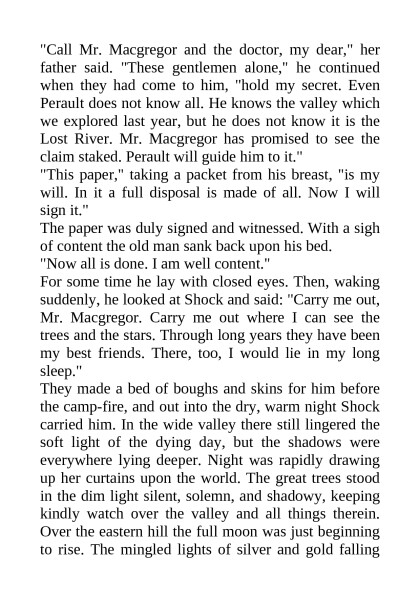 "Call Mr. Macgregor and the doctor, my dear," her father said. "These gentlemen alone," he continued when they had come to him, "hold my secret. Even Perault does not know all. He knows the valley which we explored last year, but he does not know it is the Lost River. Mr. Macgregor has promised to see the claim staked. Perault will guide him to it."

"This paper," taking a packet from his breast, "is my will. In it a full disposal is made of all. Now I will sign it."

The paper was duly signed and witnessed. With a sigh of content the old man sank back upon his bed.

"Now all is done. I am well content."

For some time he lay with closed eyes. Then, waking suddenly, he looked at Shock and said: "Carry me out, Mr. Macgregor. Carry me out where I can see the trees and the stars. Through long years they have been my best friends. There, too, I would lie in my long sleep."

They made a bed of boughs and skins for him before the camp-fire, and out into the dry, warm night Shock carried him. In the wide valley there still lingered the soft light of the dying day, but the shadows were everywhere lying deeper. Night was rapidly drawing up her curtains upon the world. The great trees stood in the dim light silent, solemn, and shadowy, keeping kindly watch over the valley and all things therein. Over the eastern hill the full moon was just beginning to rise. The mingled lights of silver and gold falling